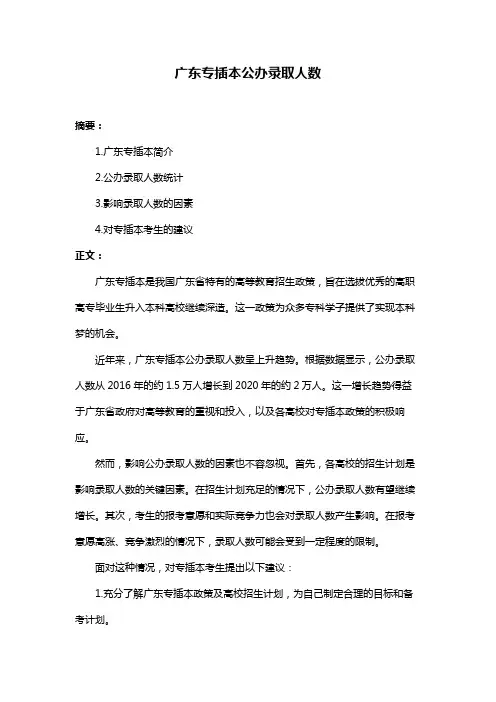 广东专插本公办录取人数

摘要：

1.广东专插本简介

2.公办录取人数统计

3.影响录取人数的因素

4.对专插本考生的建议

正文：

广东专插本是我国广东省特有的高等教育招生政策，旨在选拔优秀的高职高专毕业生升入本科高校继续深造。这一政策为众多专科学子提供了实现本科梦的机会。

近年来，广东专插本公办录取人数呈上升趋势。根据数据显示，公办录取人数从 2016 年的约 1.5 万人增长到 2020 年的约 2 万人。这一增长趋势得益于广东省政府对高等教育的重视和投入，以及各高校对专插本政策的积极响应。

然而，影响公办录取人数的因素也不容忽视。首先，各高校的招生计划是影响录取人数的关键因素。在招生计划充足的情况下，公办录取人数有望继续增长。其次，考生的报考意愿和实际竞争力也会对录取人数产生影响。在报考意愿高涨、竞争激烈的情况下，录取人数可能会受到一定程度的限制。

面对这种情况，对专插本考生提出以下建议：

1.充分了解广东专插本政策及高校招生计划，为自己制定合理的目标和备考计划。